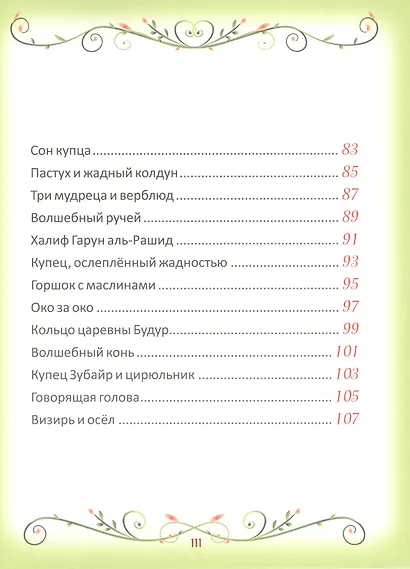 Сон купца 83
Пастух и жадный колдун 85
Три мудреца и верблюд 87
Волшебный ручей 89
Халиф Гарун аль-Рашид 91
Купец, ослеплённый жадностью 93
Горшок с маслинами 95
Око за око 97
Кольцо царевны Будур 99
Волшебный конь 101
Купец Зубайр и цирюльник 103
Говорящая голова 105
Визирь и осёл 107

111